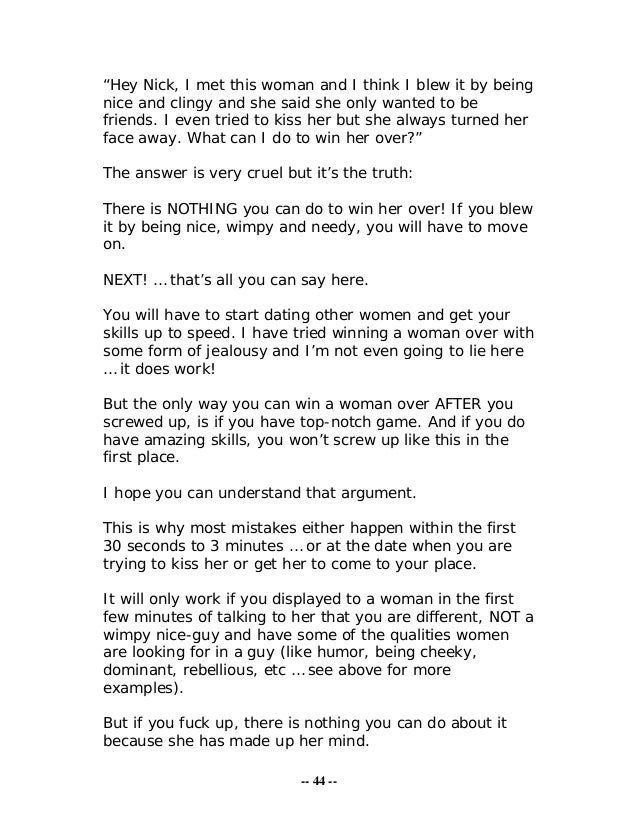 “Hey Nick, I met this woman and I think I blew it by being nice and clingy and she said she only wanted to be friends. I even tried to kiss her but she always turned her face away. What can I do to win her over?”

The answer is very cruel but it’s the truth:

There is NOTHING you can do to win her over! If you blew it by being nice, wimpy and needy, you will have to move on.

NEXT! … that’s all you can say here.

You will have to start dating other women and get your skills up to speed. I have tried winning a woman over with some form of jealousy and I’m not even going to lie here … it does work!

But the only way you can win a woman over AFTER you screwed up, is if you have top-notch game. And if you do have amazing skills, you won’t screw up like this in the first place.

I hope you can understand that argument.

This is why most mistakes either happen within the first 30 seconds to 3 minutes … or at the date when you are trying to kiss her or get her to come to your place.

It will only work if you displayed to a woman in the first few minutes of talking to her that you are different, NOT a wimpy nice-guy and have some of the qualities women are looking for in a guy (like humor, being cheeky, dominant, rebellious, etc … see above for more examples).

But if you fuck up, there is nothing you can do about it because she has made up her mind.

-- 44 --